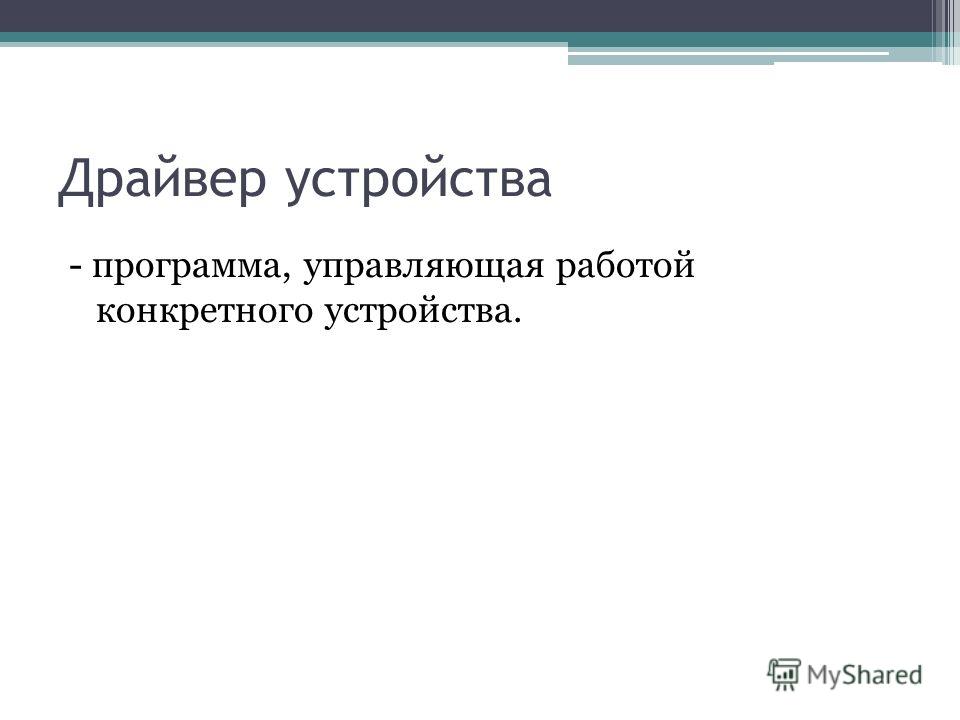 Драйвер устройства

- программа, управляющая работой конкретного устройства.

MyShared